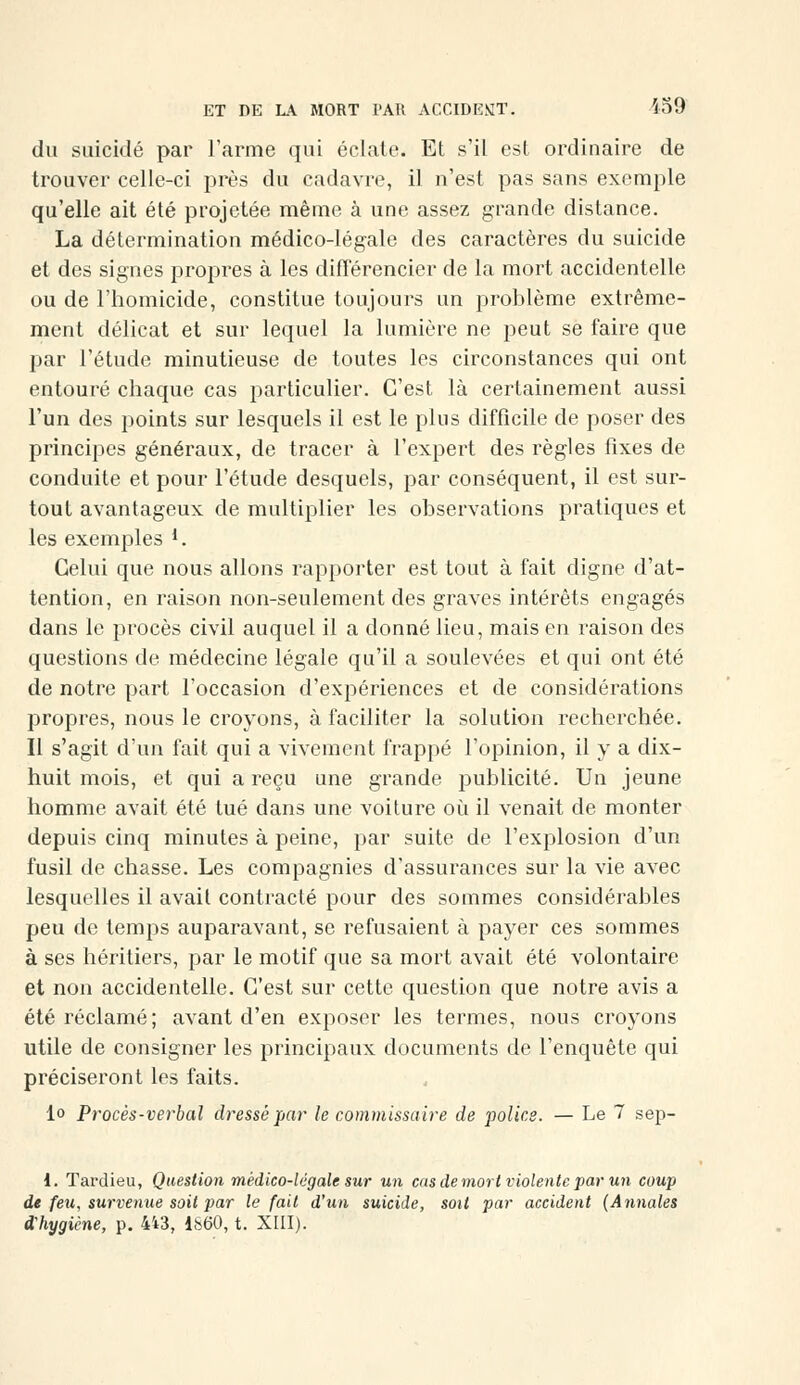 ET DE LA MORT PAR ACCIDENT. 459

du suicidé par l'arme qui éclate. Et s'il est ordinaire de trouver celle-ci près du cadavre, il n'est pas sans exemple qu'elle ait été projetée même à une assez grande distance.

La détermination médico-légale des caractères du suicide et des signes propres à les différencier de la mort accidentelle ou de l'homicide, constitue toujours un problème extrêmement délicat et sur lequel la lumière ne peut se faire que par l'étude minutieuse de toutes les circonstances qui ont entouré chaque cas particulier. C'est là certainement aussi l'un des points sur lesquels il est le plus difficile de poser des principes généraux, de tracer à l'expert des règles fixes de conduite et pour l'étude desquels, par conséquent, il est surtout avantageux de multiplier les observations pratiques et les exemples $^1$.

Celui que nous allons rapporter est tout à fait digne d'attention, en raison non-seulement des graves intérêts engagés dans le procès civil auquel il a donné lieu, mais en raison des questions de médecine légale qu'il a soulevées et qui ont été de notre part l'occasion d'expériences et de considérations propres, nous le croyons, à faciliter la solution recherchée. Il s'agit d'un fait qui a vivement frappé l'opinion, il y a dix-huit mois, et qui a reçu une grande publicité. Un jeune homme avait été tué dans une voiture où il venait de monter depuis cinq minutes à peine, par suite de l'explosion d'un fusil de chasse. Les compagnies d'assurances sur la vie avec lesquelles il avait contracté pour des sommes considérables peu de temps auparavant, se refusaient à payer ces sommes à ses héritiers, par le motif que sa mort avait été volontaire et non accidentelle. C'est sur cette question que notre avis a été réclamé; avant d'en exposer les termes, nous croyons utile de consigner les principaux documents de l'enquête qui préciseront les faits.

1o Procès-verbal dressé par le commissaire de police. — Le 7 sep-

1. Tardieu, Question médico-légale sur un cas de mort violente par un coup de feu, survenue soit par le fait d'un suicide, soit par accident (Annales d'hygiène, p. 443, 1860, t. XIII).